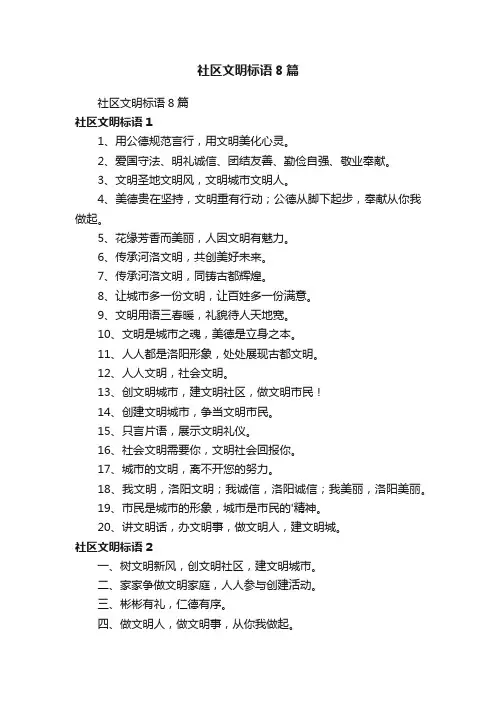 社区文明标语 8 篇

社区文明标语 8 篇

社区文明标语 1

1、用公德规范言行，用文明美化心灵。

2、爱国守法、明礼诚信、团结友善、勤俭自强、敬业奉献。

3、文明圣地文明风，文明城市文明人。

4、美德贵在坚持，文明重有行动；公德从脚下起步，奉献从你我做起。

5、花缘芳香而美丽，人因文明有魅力。

6、传承河洛文明，共创美好未来。

7、传承河洛文明，同铸古都辉煌。

8、让城市多一份文明，让百姓多一份满意。

9、文明用语三春暖，礼貌待人天地宽。

10、文明是城市之魂，美德是立身之本。

11、人人都是洛阳形象，处处展现古都文明。

12、人人文明，社会文明。

13、创文明城市，建文明社区，做文明市民！

14、创建文明城市，争当文明市民。

15、只言片语，展示文明礼仪。

16、社会文明需要你，文明社会回报你。

17、城市的文明，离不开您的努力。

18、我文明，洛阳文明；我诚信，洛阳诚信；我美丽，洛阳美丽。

19、市民是城市的形象，城市是市民的'精神。

20、讲文明话，办文明事，做文明人，建文明城。

社区文明标语 2

一、树文明新风，创文明社区，建文明城市。

二、家家争做文明家庭，人人参与创建活动。

三、彬彬有礼，仁德有序。

四、做文明人，做文明事，从你我做起。